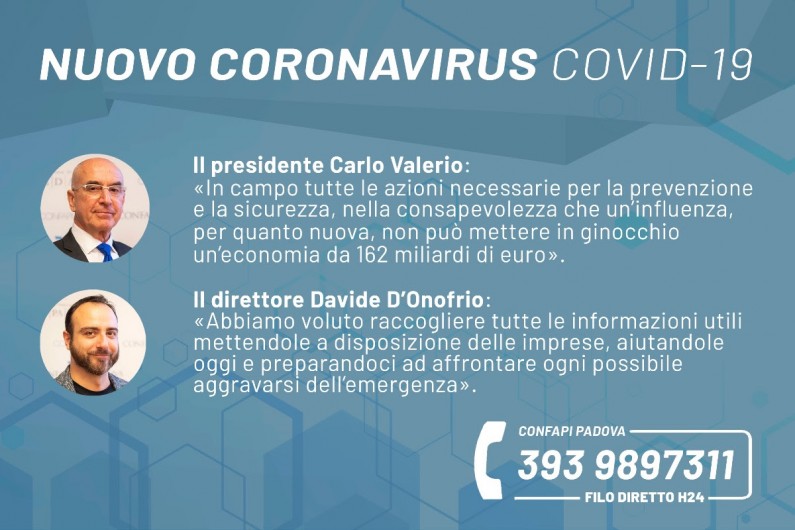 NUOVO CORONAVIRUS COVID-19

Il presidente Carlo Valerio:
«In campo tutte le azioni necessarie per la prevenzione e la sicurezza, nella consapevolezza che un'influenza, per quanto nuova, non può mettere in ginocchio un'economia da 162 miliardi di euro».

Il direttore Davide D'Onofrio:
«Abbiamo voluto raccogliere tutte le informazioni utili mettendole a disposizione delle imprese, aiutandole oggi e preparandoci ad affrontare ogni possibile aggravarsi dell'emergenza».

CONFAPI PADOVA
393 9897311
FILO DIRETTO H24